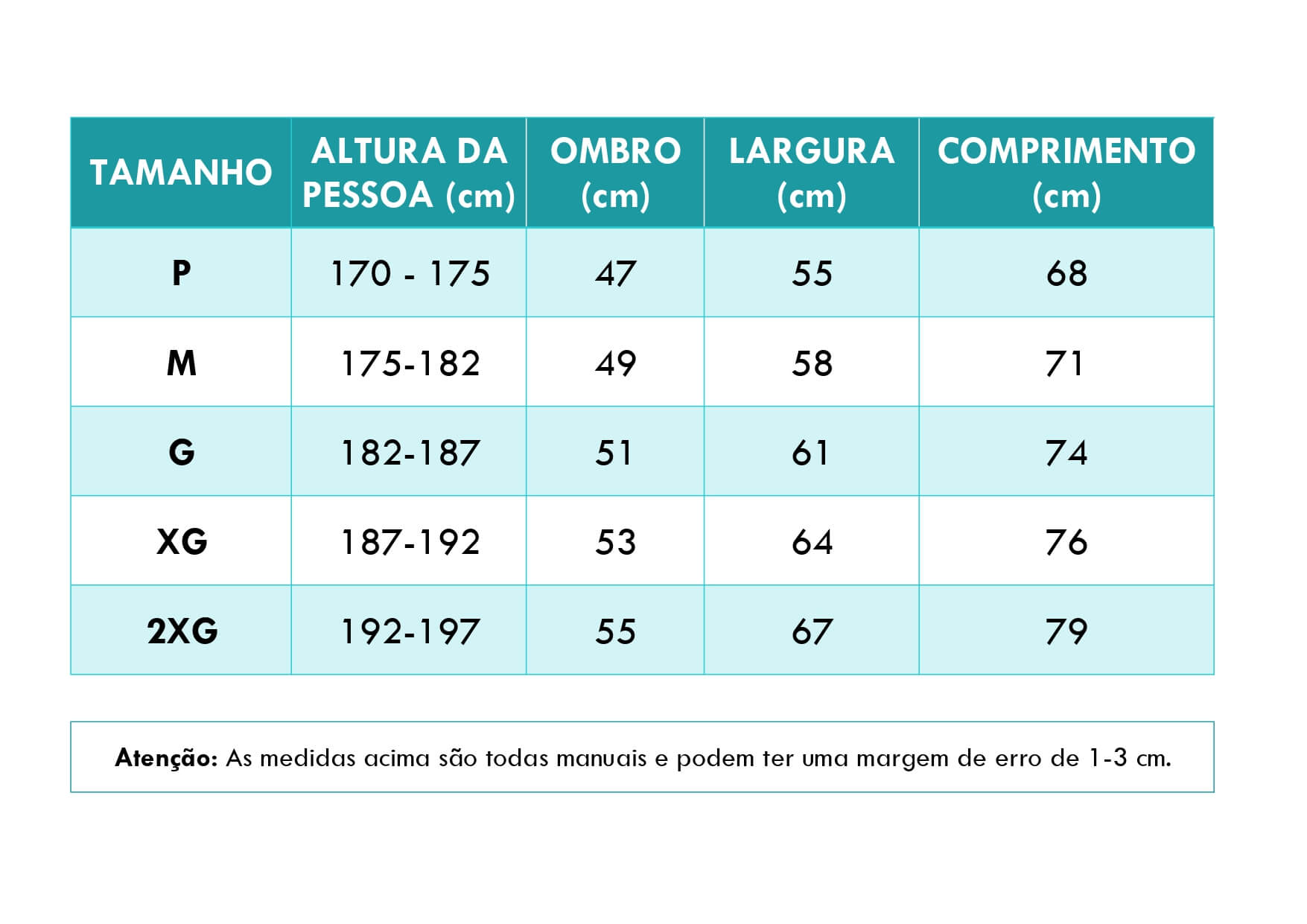 | TAMANHO | ALTURA DA PESSOA (cm) | OMBRO (cm) | LARGURA (cm) | COMPRIMENTO (cm) |
|---|---|---|---|---|
| P | 170 - 175 | 47 | 55 | 68 |
| M | 175-182 | 49 | 58 | 71 |
| G | 182-187 | 51 | 61 | 74 |
| XG | 187-192 | 53 | 64 | 76 |
| 2XG | 192-197 | 55 | 67 | 79 |

Atenção: As medidas acima são todas manuais e podem ter uma margem de erro de 1-3 cm.